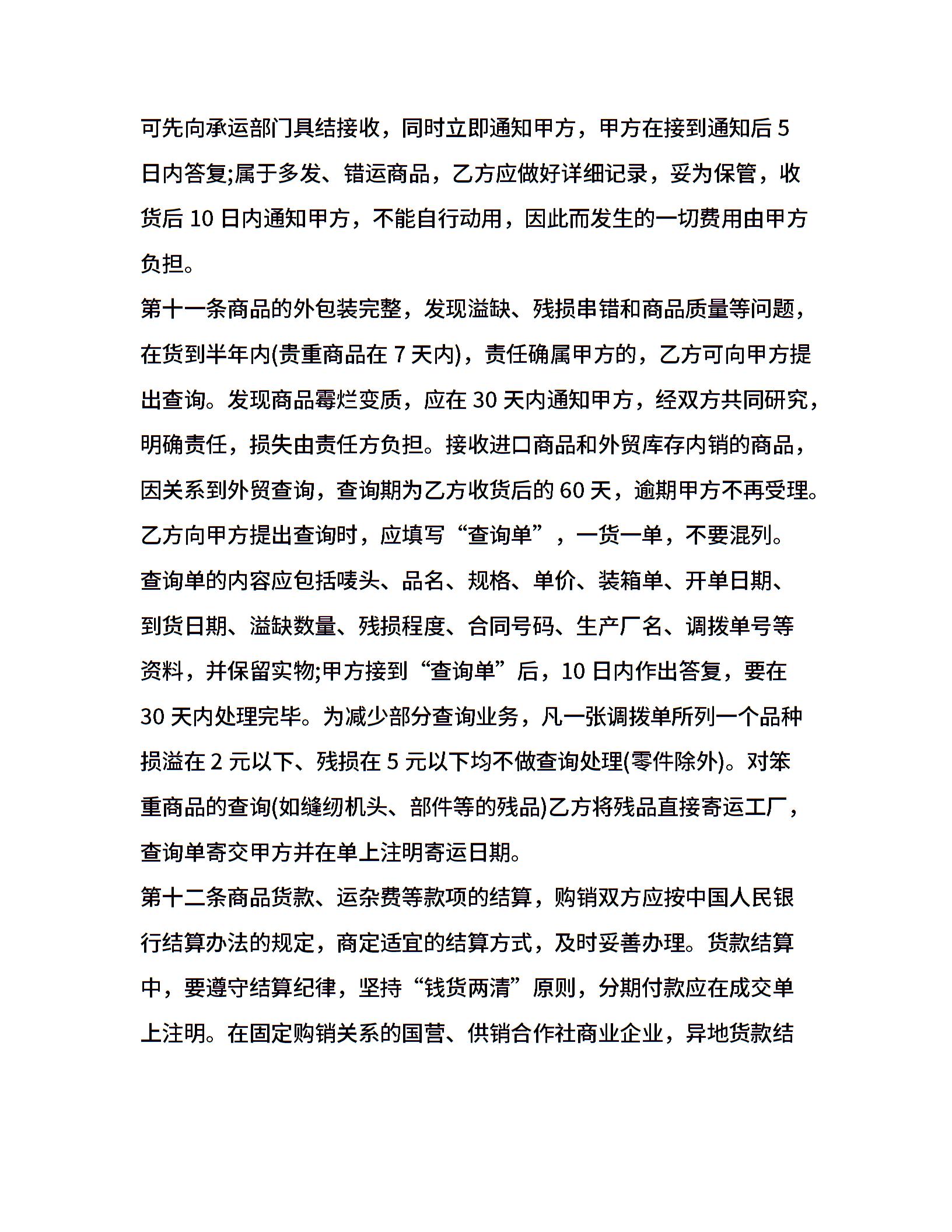 可先向承运部门具结接收，同时立即通知甲方，甲方在接到通知后 5 日内答复;属于多发、错运商品，乙方应做好详细记录，妥为保管，收货后 10 日内通知甲方，不能自行动用，因此而发生的一切费用由甲方负担。

第十一条商品的外包装完整，发现溢缺、残损串错和商品质量等问题，在货到半年内(贵重商品在 7 天内)，责任确属甲方的，乙方可向甲方提出查询。发现商品霉烂变质，应在 30 天内通知甲方，经双方共同研究，明确责任，损失由责任方负担。接收进口商品和外贸库存内销的商品，因关系到外贸查询，查询期为乙方收货后的 60 天，逾期甲方不再受理。乙方向甲方提出查询时，应填写“查询单”，一货一单，不要混列。查询单的内容应包括唛头、品名、规格、单价、装箱单、开单日期、到货日期、溢缺数量、残损程度、合同号码、生产厂名、调拨单号等资料，并保留实物;甲方接到“查询单”后，10 日内作出答复，要在 30 天内处理完毕。为减少部分查询业务，凡一张调拨单所列一个品种损溢在 2 元以下、残损在 5 元以下均不做查询处理(零件除外)。对笨重商品的查询(如缝纫机头、部件等的残品)乙方将残品直接寄运工厂，查询单寄交甲方并在单上注明寄运日期。

第十二条商品货款、运杂费等款项的结算，购销双方应按中国人民银行结算办法的规定，商定适宜的结算方式，及时妥善办理。货款结算中，要遵守结算纪律，坚持“钱货两清”原则，分期付款应在成交单上注明。在固定购销关系的国营、供销合作社商业企业，异地货款结